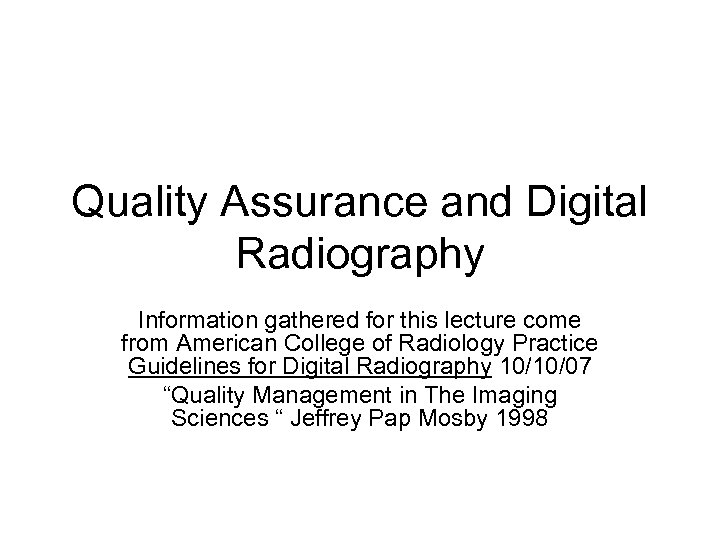 Quality Assurance and Digital Radiography

Information gathered for this lecture come from American College of Radiology Practice Guidelines for Digital Radiography 10/10/07

"Quality Management in The Imaging Sciences " Jeffrey Pap Mosby 1998